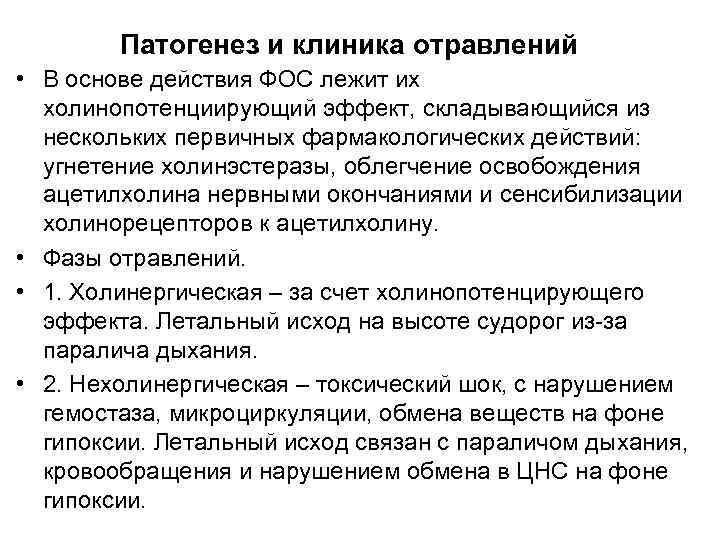 Патогенез и клиника отравлений

• В основе действия ФОС лежит их холинопотенциирующий эффект, складывающийся из нескольких первичных фармакологических действий: угнетение холинэстеразы, облегчение освобождения ацетилхолина нервными окончаниями и сенсибилизации холинорецепторов к ацетилхолину.

• Фазы отравлений.

• 1. Холинергическая – за счет холинопотенцирующего эффекта. Летальный исход на высоте судорог из-за паралича дыхания.

• 2. Нехолинергическая – токсический шок, с нарушением гемостаза, микроциркуляции, обмена веществ на фоне гипоксии. Летальный исход связан с параличом дыхания, кровообращения и нарушением обмена в ЦНС на фоне гипоксии.